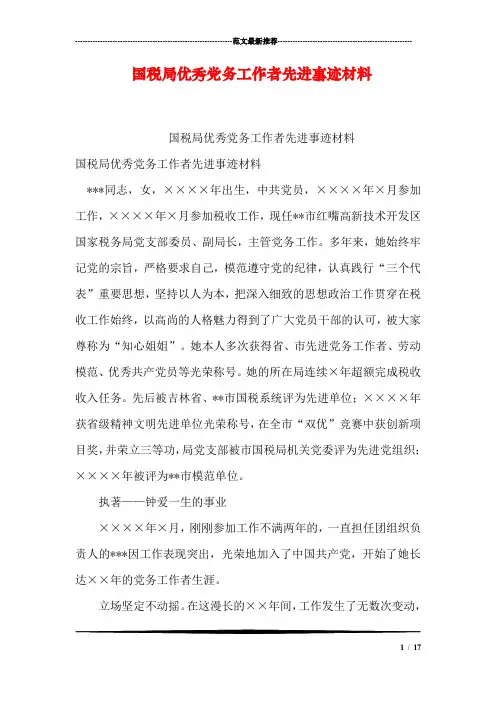 范文最新推荐

国税局优秀党务工作者先进事迹材料

国税局优秀党务工作者先进事迹材料

国税局优秀党务工作者先进事迹材料

***同志，女，××××年出生，中共党员，××××年×月参加工作，××××年×月参加税收工作，现任**市红嘴高新技术开发区国家税务局党支部委员、副局长，主管党务工作。多年来，她始终牢记党的宗旨，严格要求自己，模范遵守党的纪律，认真践行“三个代表”重要思想，坚持以人为本，把深入细致的思想政治工作贯穿在税收工作始终，以高尚的人格魅力得到了广大党员干部的认可，被大家尊称为“知心姐姐”。她本人多次获得省、市先进党务工作者、劳动模范、优秀共产党员等光荣称号。她的所在局连续×年超额完成税收收入任务。先后被吉林省、**市国税系统评为先进单位；××××年获省级精神文明先进单位光荣称号，在全市“双优”竞赛中获创新项目奖，并荣立三等功，局党支部被市国税局机关党委评为先进党组织；××××年被评为**市模范单位。

执著——钟爱一生的事业

××××年×月，刚刚参加工作不满两年的，一直担任团组织负责人的***因工作表现突出，光荣地加入了中国共产党，开始了她长达××年的党务工作者生涯。

立场坚定不动摇。在这漫长的××年间，工作发生了无数次变动，

1 / 17